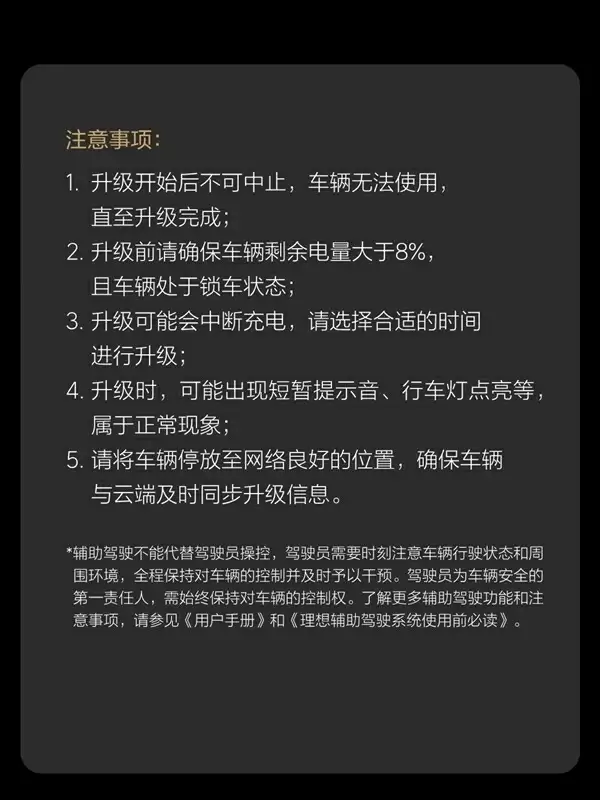 注意事项：

1. 升级开始后不可中止，车辆无法使用，直至升级完成；
2. 升级前请确保车辆剩余电量大于8%，且车辆处于锁车状态；
3. 升级可能会中断充电，请选择合适的时间进行升级；
4. 升级时，可能出现短暂提示音、行车灯点亮等，属于正常现象；
5. 请将车辆停放至网络良好的位置，确保车辆与云端及时同步升级信息。

*辅助驾驶不能代替驾驶员操控，驾驶员需要时刻注意车辆行驶状态和周围环境，全程保持对车辆的控制并及时予以干预。驾驶员为车辆安全的第一责任人，需始终保持对车辆的控制权。了解更多辅助驾驶功能和注意事项，请参见《用户手册》和《理想辅助驾驶系统使用前必读》。